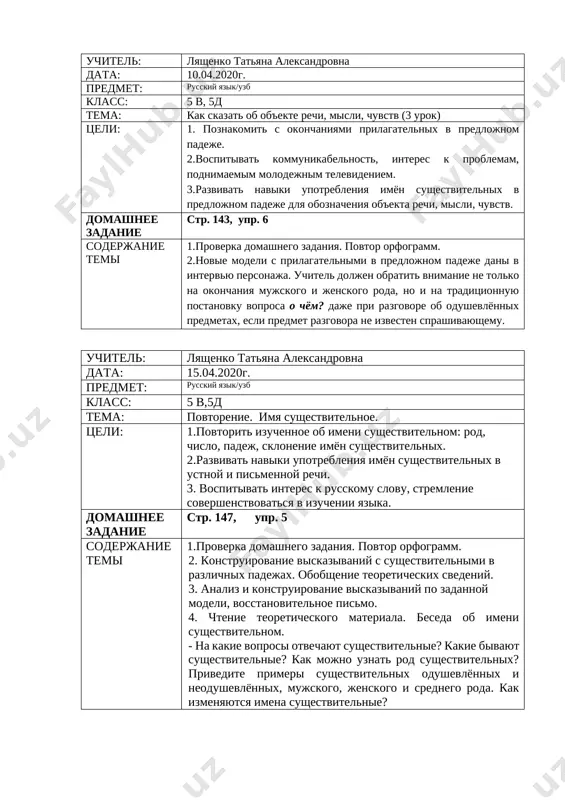 | УЧИТЕЛЬ: | Лященко Татьяна Александровна |
|---|---|
| ДАТА: | 10.04.2020г. |
| ПРЕДМЕТ: | Русский язык/узб |
| КЛАСС: | 5 В, 5Д |
| ТЕМА: | Как сказать об объекте речи, мысли, чувств (3 урок) |
| ЦЕЛИ: | 1. Познакомить с окончаниями прилагательных в предложном падеже. 2.Воспитывать коммуникабельность, интерес к проблемам, поднимаемым молодежным телевидением. 3.Развивать навыки употребления имён существительных в предложном падеже для обозначения объекта речи, мысли, чувств. |
| ДОМАШНЕЕ ЗАДАНИЕ | Стр. 143, упр. 6 |
| СОДЕРЖАНИЕ ТЕМЫ | 1.Проверка домашнего задания. Повтор орфограмм. 2.Новые модели с прилагательными в предложном падеже даны в интервью персонажа. Учитель должен обратить внимание не только на окончания мужского и женского рода, но и на традиционную постановку вопроса о чём? даже при разговоре об одушевлённых предметах, если предмет разговора не известен спрашивающему. |

| УЧИТЕЛЬ: | Лященко Татьяна Александровна |
|---|---|
| ДАТА: | 15.04.2020г. |
| ПРЕДМЕТ: | Русский язык/узб |
| КЛАСС: | 5 В,5Д |
| ТЕМА: | Повторение. Имя существительное. |
| ЦЕЛИ: | 1.Повторить изученное об имени существительном: род, число, падеж, склонение имён существительных. 2.Развивать навыки употребления имён существительных в устной и письменной речи. 3. Воспитывать интерес к русскому слову, стремление совершенствоваться в изучении языка. |
| ДОМАШНЕЕ ЗАДАНИЕ | Стр. 147, упр. 5 |
| СОДЕРЖАНИЕ ТЕМЫ | 1.Проверка домашнего задания. Повтор орфограмм. 2. Конструирование высказываний с существительными в различных падежах. Обобщение теоретических сведений. 3. Анализ и конструирование высказываний по заданной модели, восстановительное письмо. 4. Чтение теоретического материала. Беседа об имени существительном. - На какие вопросы отвечают существительные? Какие бывают существительные? Как можно узнать род существительных? Приведите примеры существительных одушевлённых и неодушевлённых, мужского, женского и среднего рода. Как изменяются имена существительные? |

FaylHub.uz